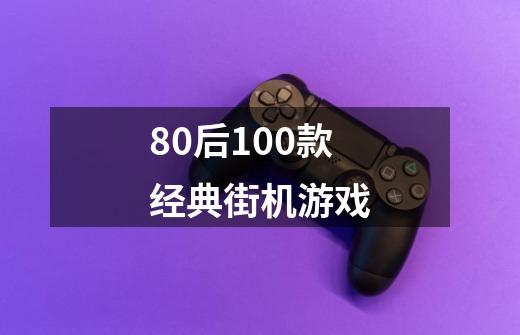 80后100款
经典街机游戏